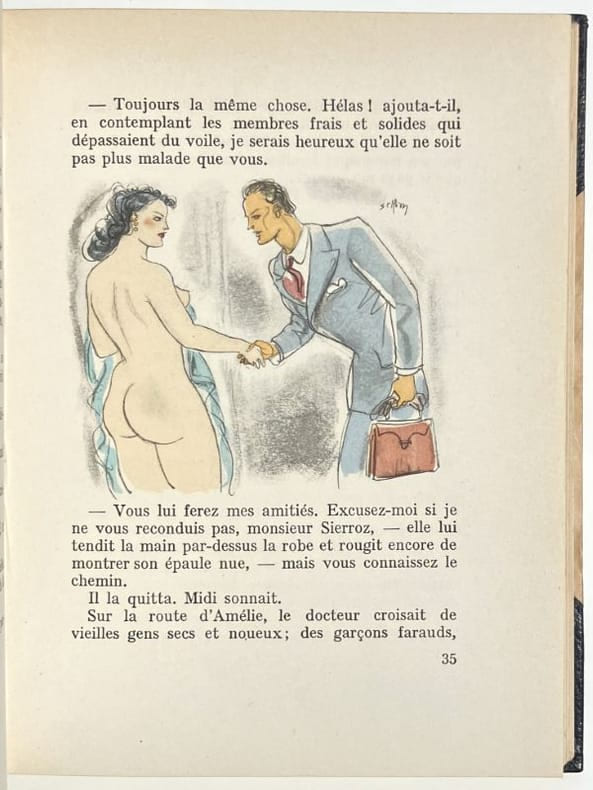 — Toujours la même chose. Hélas ! ajouta-t-il, en contemplant les membres frais et solides qui dépassaient du voile, je serais heureux qu'elle ne soit pas plus malade que vous.

— Vous lui ferez mes amitiés. Excusez-moi si je ne vous reconduis pas, monsieur Sierroz, — elle lui tendit la main par-dessus la robe et rougit encore de montrer son épaule nue, — mais vous connaissez le chemin.

Il la quitta. Midi sonnait.

Sur la route d'Amélie, le docteur croisait de vieilles gens secs et noueux; des garçons farauds,

35